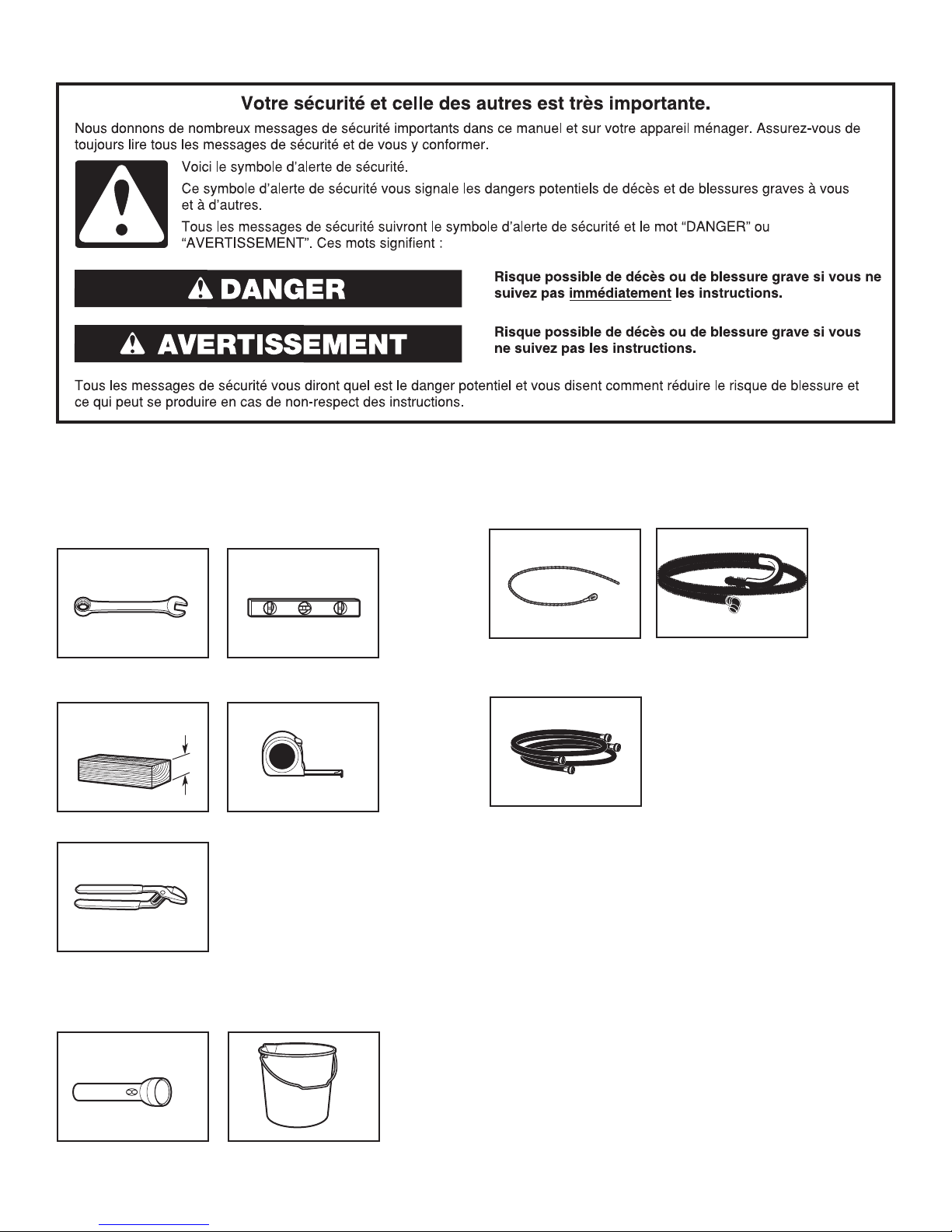 Votre sécurité et celle des autres est très importante.

Nous donnons de nombreux messages de sécurité importants dans ce manuel et sur votre appareil ménager. Assurez-vous de toujours lire tous les messages de sécurité et de vous y conformer.

Voici le symbole d'alerte de sécurité.

Ce symbole d'alerte de sécurité vous signale les dangers potentiels de décès et de blessures graves à vous et à d'autres.

Tous les messages de sécurité suivront le symbole d'alerte de sécurité et le mot "DANGER" ou "AVERTISSEMENT". Ces mots signifient :

DANGER

Risque possible de décès ou de blessure grave si vous ne suivez pas immédiatement les instructions.

AVERTISSEMENT

Risque possible de décès ou de blessure grave si vous ne suivez pas les instructions.

Tous les messages de sécurité vous diront quel est le danger potentiel et vous disent comment réduire le risque de blessure et ce qui peut se produire en cas de non-respect des instructions.